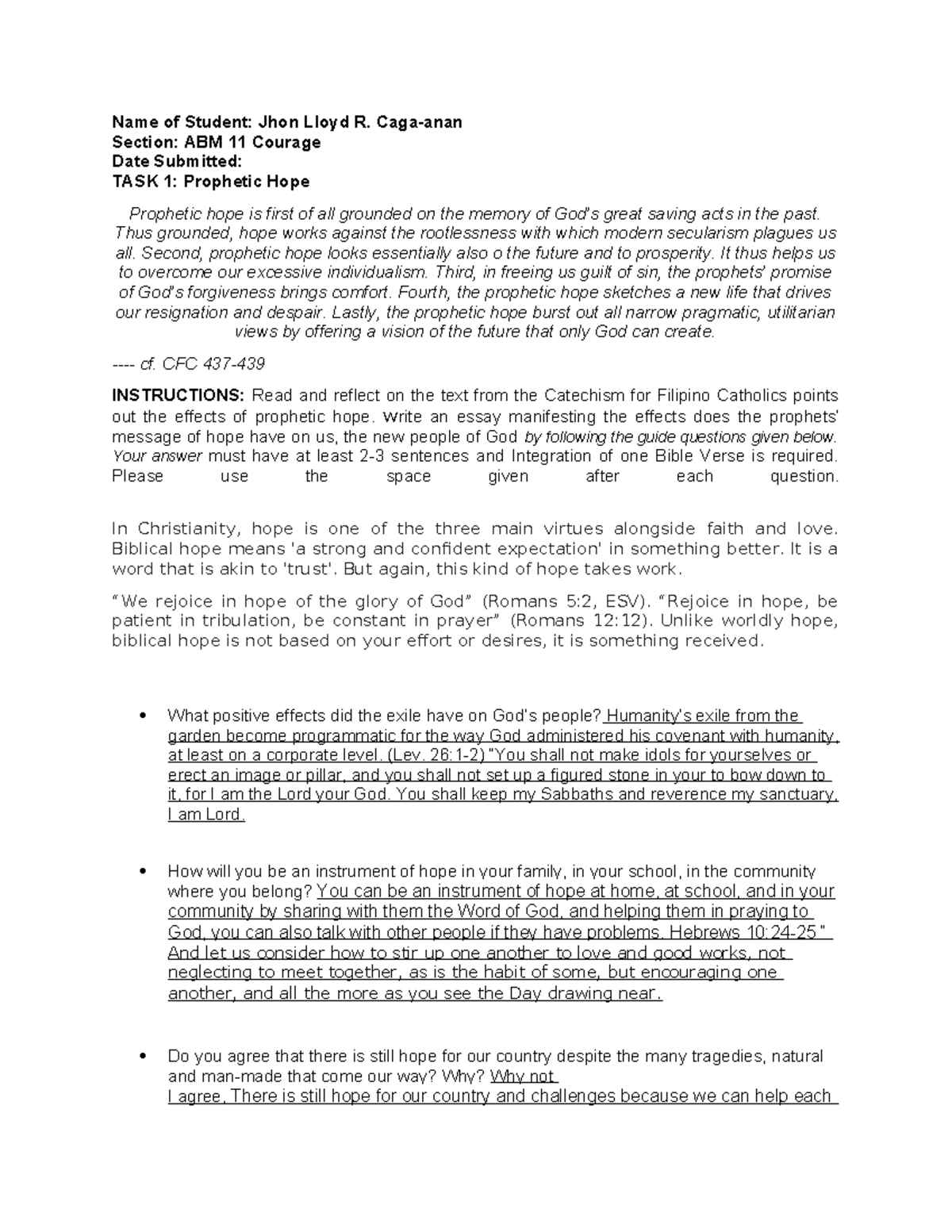 Name of Student: Jhon Lloyd R. Caga-anan
Section: ABM 11 Courage
Date Submitted:
TASK 1: Prophetic Hope

Prophetic hope is first of all grounded on the memory of God's great saving acts in the past. Thus grounded, hope works against the rootlessness with which modern secularism plagues us all. Second, prophetic hope looks essentially also o the future and to prosperity. It thus helps us to overcome our excessive individualism. Third, in freeing us guilt of sin, the prophets' promise of God's forgiveness brings comfort. Fourth, the prophetic hope sketches a new life that drives our resignation and despair. Lastly, the prophetic hope burst out all narrow pragmatic, utilitarian views by offering a vision of the future that only God can create.

---- cf. CFC 437-439

INSTRUCTIONS: Read and reflect on the text from the Catechism for Filipino Catholics points out the effects of prophetic hope. Write an essay manifesting the effects does the prophets' message of hope have on us, the new people of God by following the guide questions given below. Your answer must have at least 2-3 sentences and Integration of one Bible Verse is required. Please use the space given after each question.

In Christianity, hope is one of the three main virtues alongside faith and love. Biblical hope means 'a strong and confident expectation' in something better. It is a word that is akin to 'trust'. But again, this kind of hope takes work.

"We rejoice in hope of the glory of God" (Romans 5:2, ESV). "Rejoice in hope, be patient in tribulation, be constant in prayer" (Romans 12:12). Unlike worldly hope, biblical hope is not based on your effort or desires, it is something received.

• What positive effects did the exile have on God's people? Humanity's exile from the garden become programmatic for the way God administered his covenant with humanity, at least on a corporate level. (Lev. 26:1-2) "You shall not make idols for yourselves or erect an image or pillar, and you shall not set up a figured stone in your to bow down to it, for I am the Lord your God. You shall keep my Sabbaths and reverence my sanctuary, I am Lord.

• How will you be an instrument of hope in your family, in your school, in the community where you belong? You can be an instrument of hope at home, at school, and in your community by sharing with them the Word of God, and helping them in praying to God, you can also talk with other people if they have problems. Hebrews 10:24-25 " And let us consider how to stir up one another to love and good works, not neglecting to meet together, as is the habit of some, but encouraging one another, and all the more as you see the Day drawing near.

• Do you agree that there is still hope for our country despite the many tragedies, natural and man-made that come our way? Why? Why not
I agree, There is still hope for our country and challenges because we can help each